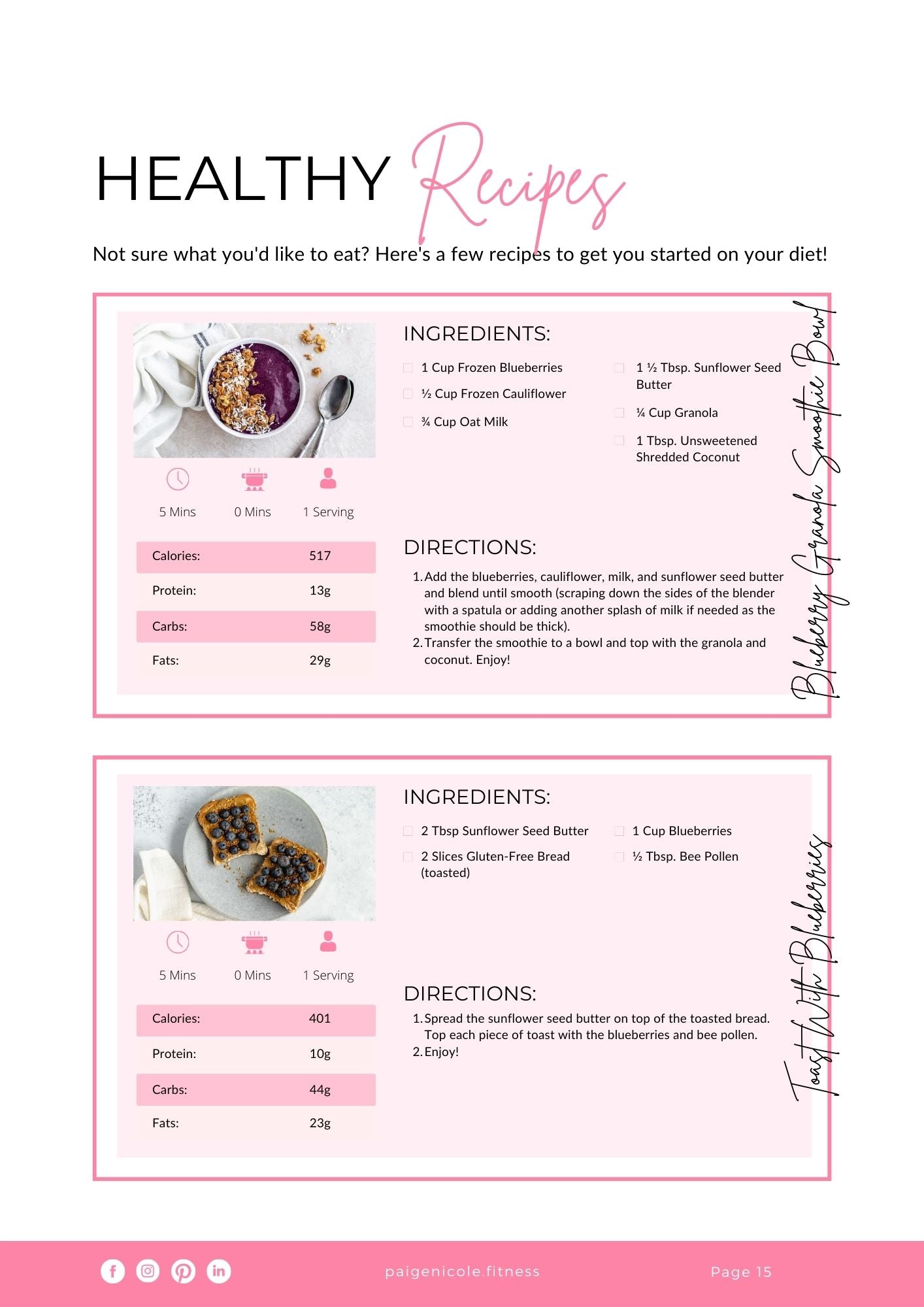 HEALTHY Recipes

Not sure what you'd like to eat? Here's a few recipes to get you started on your diet!

Blueberry Granola Smoothie Bowl

5 Mins 0 Mins 1 Serving

| Calories: | 517 |
|---|---|
| Protein: | 13g |
| Carbs: | 58g |
| Fats: | 29g |

INGREDIENTS:

1 Cup Frozen Blueberries

½ Cup Frozen Cauliflower

¾ Cup Oat Milk

1 ½ Tbsp. Sunflower Seed Butter

¼ Cup Granola

1 Tbsp. Unsweetened Shredded Coconut

DIRECTIONS:

1. Add the blueberries, cauliflower, milk, and sunflower seed butter and blend until smooth (scraping down the sides of the blender with a spatula or adding another splash of milk if needed as the smoothie should be thick).
2. Transfer the smoothie to a bowl and top with the granola and coconut. Enjoy!

Toast With Blueberries

5 Mins 0 Mins 1 Serving

| Calories: | 401 |
|---|---|
| Protein: | 10g |
| Carbs: | 44g |
| Fats: | 23g |

INGREDIENTS:

2 Tbsp Sunflower Seed Butter

2 Slices Gluten-Free Bread (toasted)

1 Cup Blueberries

½ Tbsp. Bee Pollen

DIRECTIONS:

1. Spread the sunflower seed butter on top of the toasted bread. Top each piece of toast with the blueberries and bee pollen.
2. Enjoy!

paigenicole.fitness

Page 15